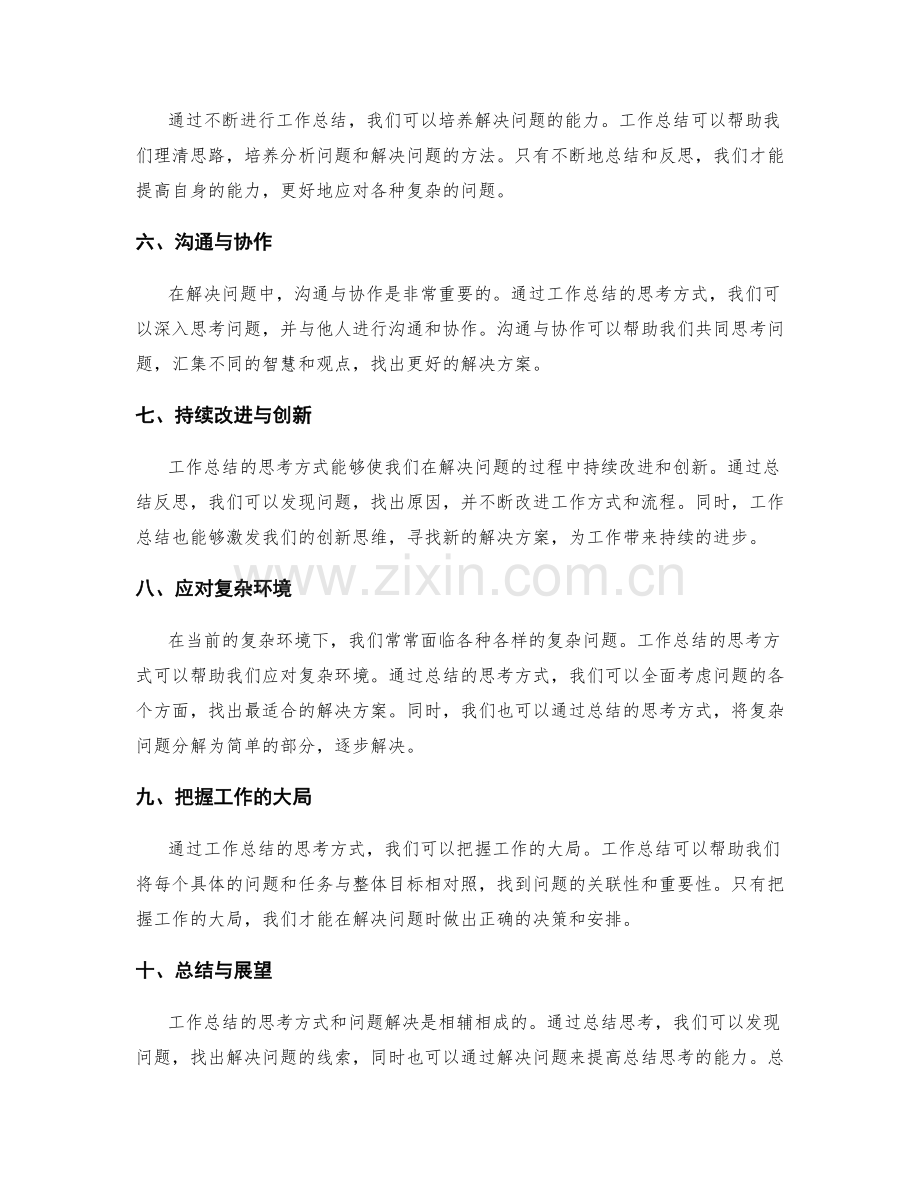 通过不断进行工作总结，我们可以培养解决问题的能力。工作总结可以帮助我们理清思路，培养分析问题和解决问题的方法。只有不断地总结和反思，我们才能提高自身的能力，更好地应对各种复杂的问题。

六、沟通与协作

在解决问题中，沟通与协作是非常重要的。通过工作总结的思考方式，我们可以深入思考问题，并与他人进行沟通和协作。沟通与协作可以帮助我们共同思考问题，汇集不同的智慧和观点，找出更好的解决方案。

七、持续改进与创新

工作总结的思考方式能够使我们在解决问题的过程中持续改进和创新。通过总结反思，我们可以发现问题，找出原因，并不断改进工作方式和流程。同时，工作总结也能够激发我们的创新思维，寻找新的解决方案，为工作带来持续的进步。

八、应对复杂环境

在当前的复杂环境下，我们常常面临各种各样的复杂问题。工作总结的思考方式可以帮助我们应对复杂环境。通过总结的思考方式，我们可以全面考虑问题的各个方面，找出最适合的解决方案。同时，我们也可以通过总结的思考方式，将复杂问题分解为简单的部分，逐步解决。

九、把握工作的大局

通过工作总结的思考方式，我们可以把握工作的大局。工作总结可以帮助我们将每个具体的问题和任务与整体目标相对照，找到问题的关联性和重要性。只有把握工作的大局，我们才能在解决问题时做出正确的决策和安排。

十、总结与展望

工作总结的思考方式和问题解决是相辅相成的。通过总结思考，我们可以发现问题，找出解决问题的线索，同时也可以通过解决问题来提高总结思考的能力。总

www.zixin.com.cn